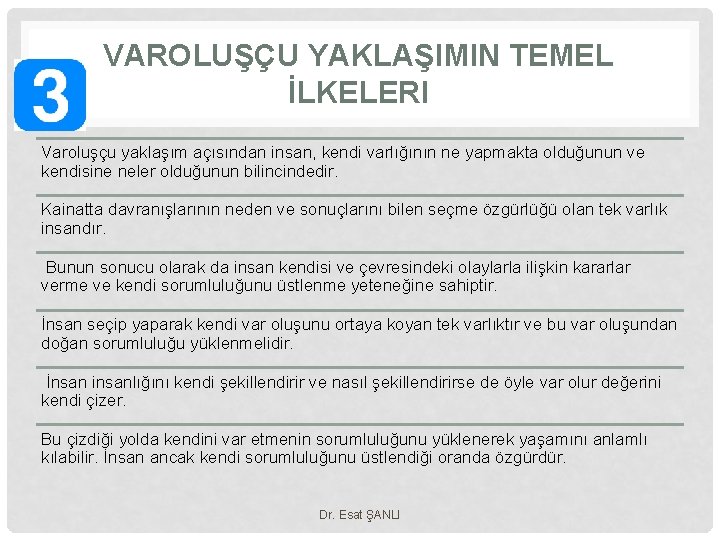 3

VAROLUŞÇU YAKLAŞIMIN TEMEL İLKELERI

Varoluşçu yaklaşım açısından insan, kendi varlığının ne yapmakta olduğunun ve kendisine neler olduğunun bilincindedir.

Kainatta davranışlarının neden ve sonuçlarını bilen seçme özgürlüğü olan tek varlık insandır.

Bunun sonucu olarak da insan kendisi ve çevresindeki olaylarla ilişkin kararlar verme ve kendi sorumluluğunu üstlenme yeteneğine sahiptir.

İnsan seçip yaparak kendi var oluşunu ortaya koyan tek varlıktır ve bu var oluşundan doğan sorumluluğu yüklenmelidir.

İnsan insanlığını kendi şekillendirir ve nasıl şekillendirirse de öyle var olur değerini kendi çizer.

Bu çizdiği yolda kendini var etmenin sorumluluğunu yüklenerek yaşamını anlamlı kılabilir. İnsan ancak kendi sorumluluğunu üstlendiği oranda özgürdür.

Dr. Esat ŞANLI